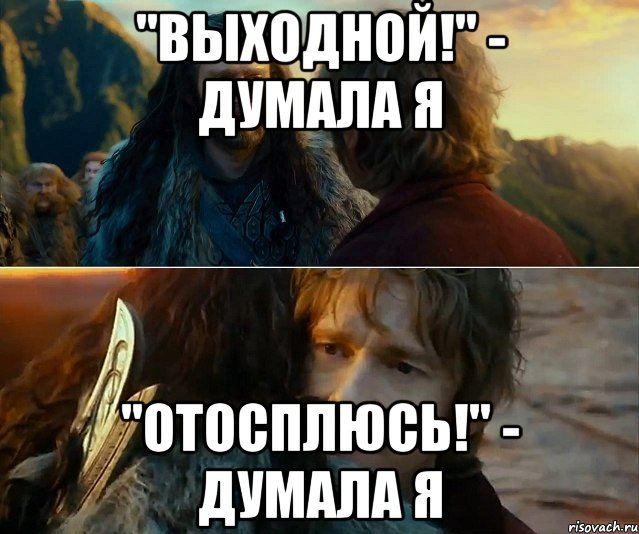 "ВЫХОДНОЙ!" - ДУМАЛА Я

"ОТОСПЛЮСЬ!" - ДУМАЛА Я

risovach.ru